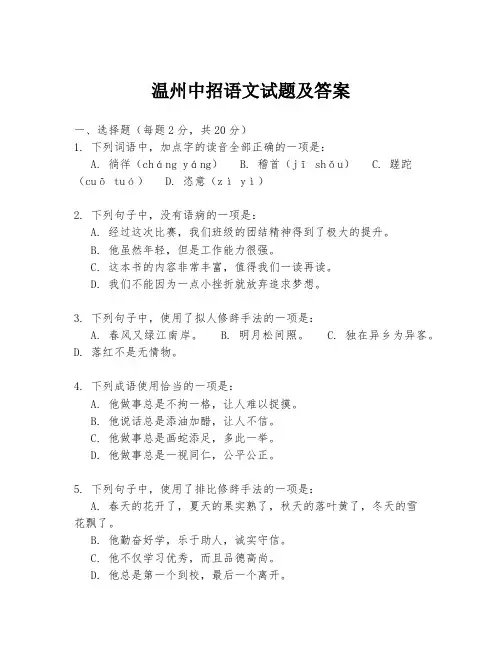 温州中招语文试题及答案

一、选择题（每题2分，共20分）

1. 下列词语中，加点字的读音全部正确的一项是：
A. 徜徉（cháng yáng） B. 稽首（jī shǒu） C. 蹉跎（cuō tuó） D. 恣意（zì yì）

2. 下列句子中，没有语病的一项是：
A. 经过这次比赛，我们班级的团结精神得到了极大的提升。
B. 他虽然年轻，但是工作能力很强。
C. 这本书的内容非常丰富，值得我们一读再读。
D. 我们不能因为一点小挫折就放弃追求梦想。

3. 下列句子中，使用了拟人修辞手法的一项是：
A. 春风又绿江南岸。 B. 明月松间照。 C. 独在异乡为异客。 D. 落红不是无情物。

4. 下列成语使用恰当的一项是：
A. 他做事总是不拘一格，让人难以捉摸。
B. 他说话总是添油加醋，让人不信。
C. 他做事总是画蛇添足，多此一举。
D. 他做事总是一视同仁，公平公正。

5. 下列句子中，使用了排比修辞手法的一项是：
A. 春天的花开了，夏天的果实熟了，秋天的落叶黄了，冬天的雪花飘了。
B. 他勤奋好学，乐于助人，诚实守信。
C. 他不仅学习优秀，而且品德高尚。
D. 他总是第一个到校，最后一个离开。